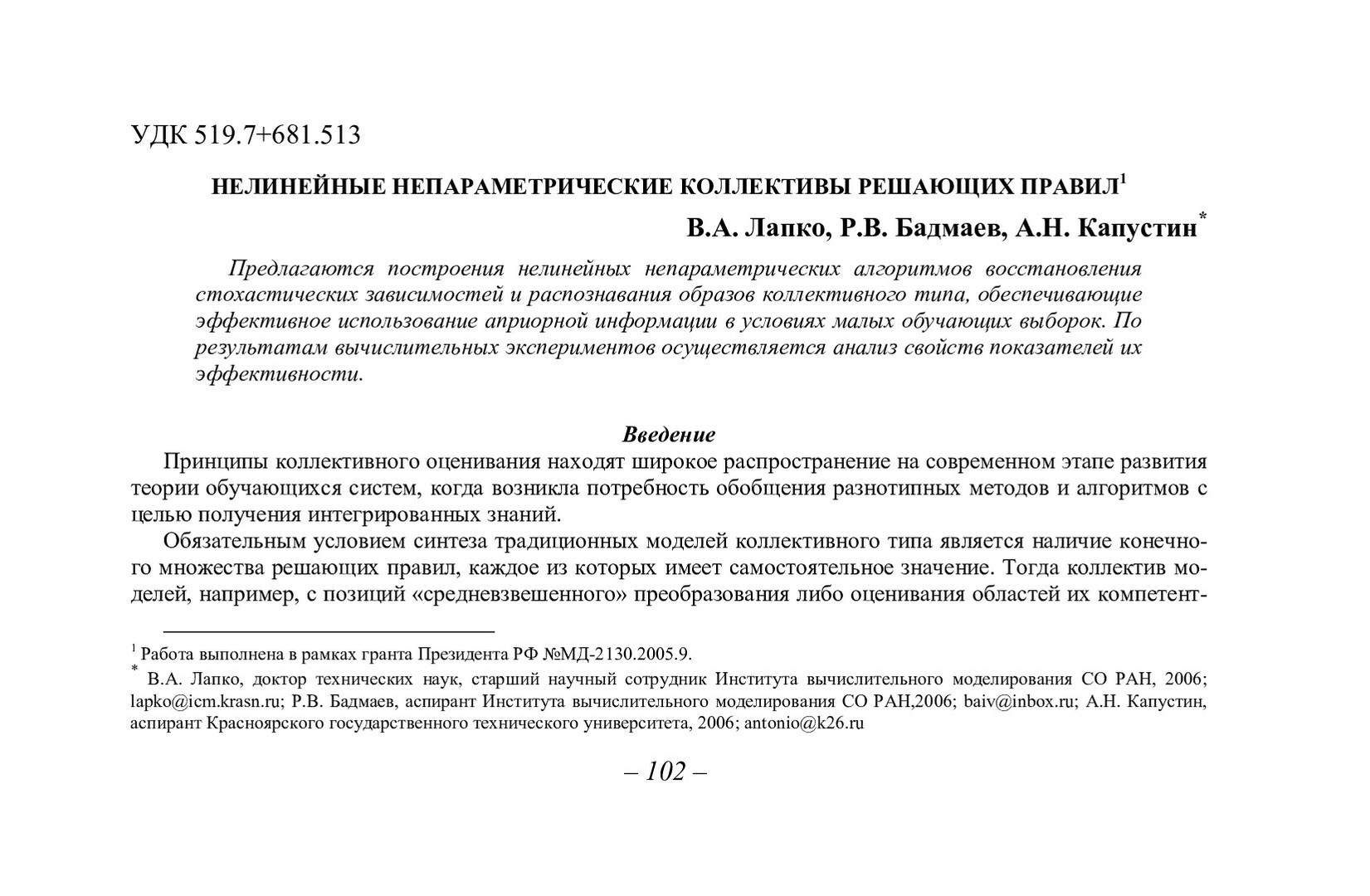 УДК 519.7+681.513

НЕЛИНЕЙНЫЕ НЕПАРАМЕТРИЧЕСКИЕ КОЛЛЕКТИВЫ РЕШАЮЩИХ ПРАВИЛ$^1$

В.А. Лапко, Р.В. Бадмаев, А.Н. Капустин$^*$

Предлагаются построения нелинейных непараметрических алгоритмов восстановления стохастических зависимостей и распознавания образов коллективного типа, обеспечивающие эффективное использование априорной информации в условиях малых обучающих выборок. По результатам вычислительных экспериментов осуществляется анализ свойств показателей их эффективности.

Введение

Принципы коллективного оценивания находят широкое распространение на современном этапе развития теории обучающихся систем, когда возникла потребность обобщения разнотипных методов и алгоритмов с целью получения интегрированных знаний.

Обязательным условием синтеза традиционных моделей коллективного типа является наличие конечного множества решающих правил, каждое из которых имеет самостоятельное значение. Тогда коллектив моделей, например, с позиций «средневзвешенного» преобразования либо оценивания областей их компетент-

$^1$ Работа выполнена в рамках гранта Президента РФ №МД-2130.2005.9.

$^*$ В.А. Лапко, доктор технических наук, старший научный сотрудник Института вычислительного моделирования СО РАН, 2006; lapko@icm.krasn.ru; Р.В. Бадмаев, аспирант Института вычислительного моделирования СО РАН,2006; baiv@inbox.ru; А.Н. Капустин, аспирант Красноярского государственного технического университета, 2006; antonio@k26.ru

– 102 –